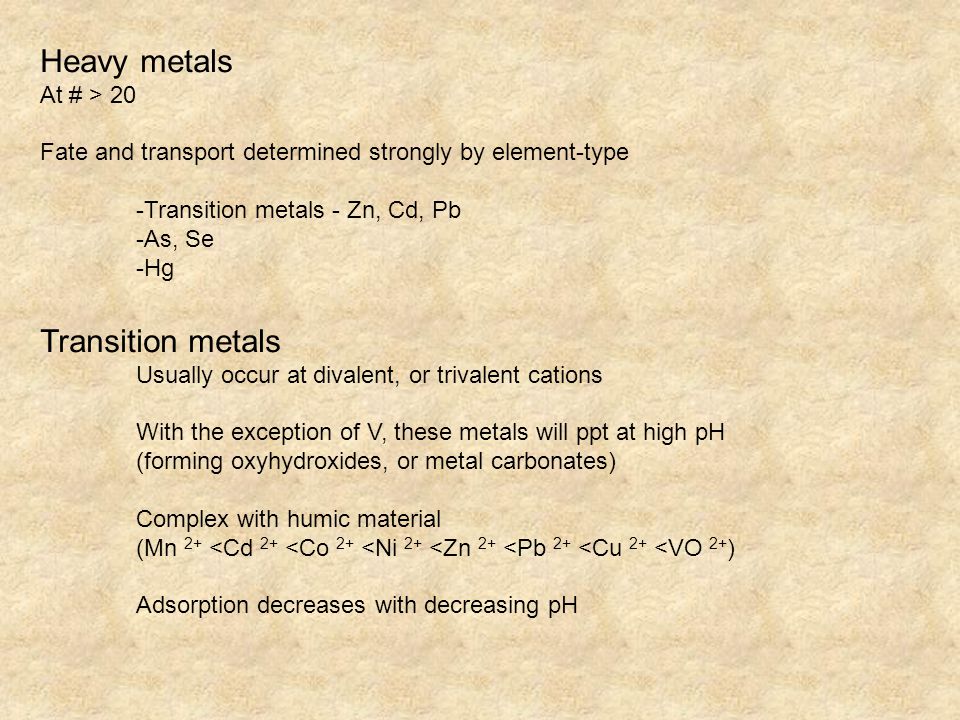 Heavy metals
At # > 20

Fate and transport determined strongly by element-type

-Transition metals - Zn, Cd, Pb
-As, Se
-Hg

Transition metals
Usually occur at divalent, or trivalent cations

With the exception of V, these metals will ppt at high pH (forming oxyhydroxides, or metal carbonates)

Complex with humic material
($Mn^{2+} < Cd^{2+} < Co^{2+} < Ni^{2+} < Zn^{2+} < Pb^{2+} < Cu^{2+} < VO^{2+}$)

Adsorption decreases with decreasing pH